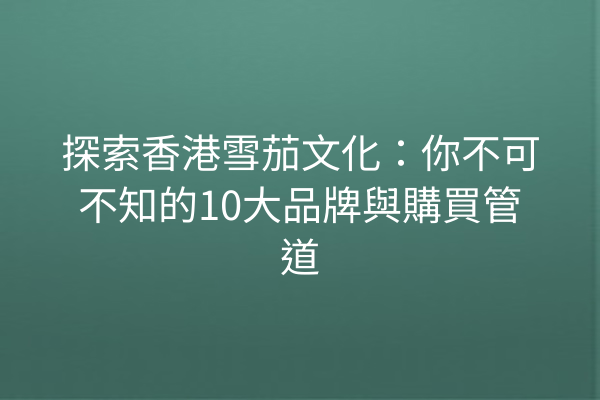 探索香港雪茄文化：你不可不知的10大品牌與購買管道